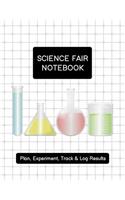 SCIENCE FAIR NOTEBOOK

Plan, Experiment, Track & Log Results